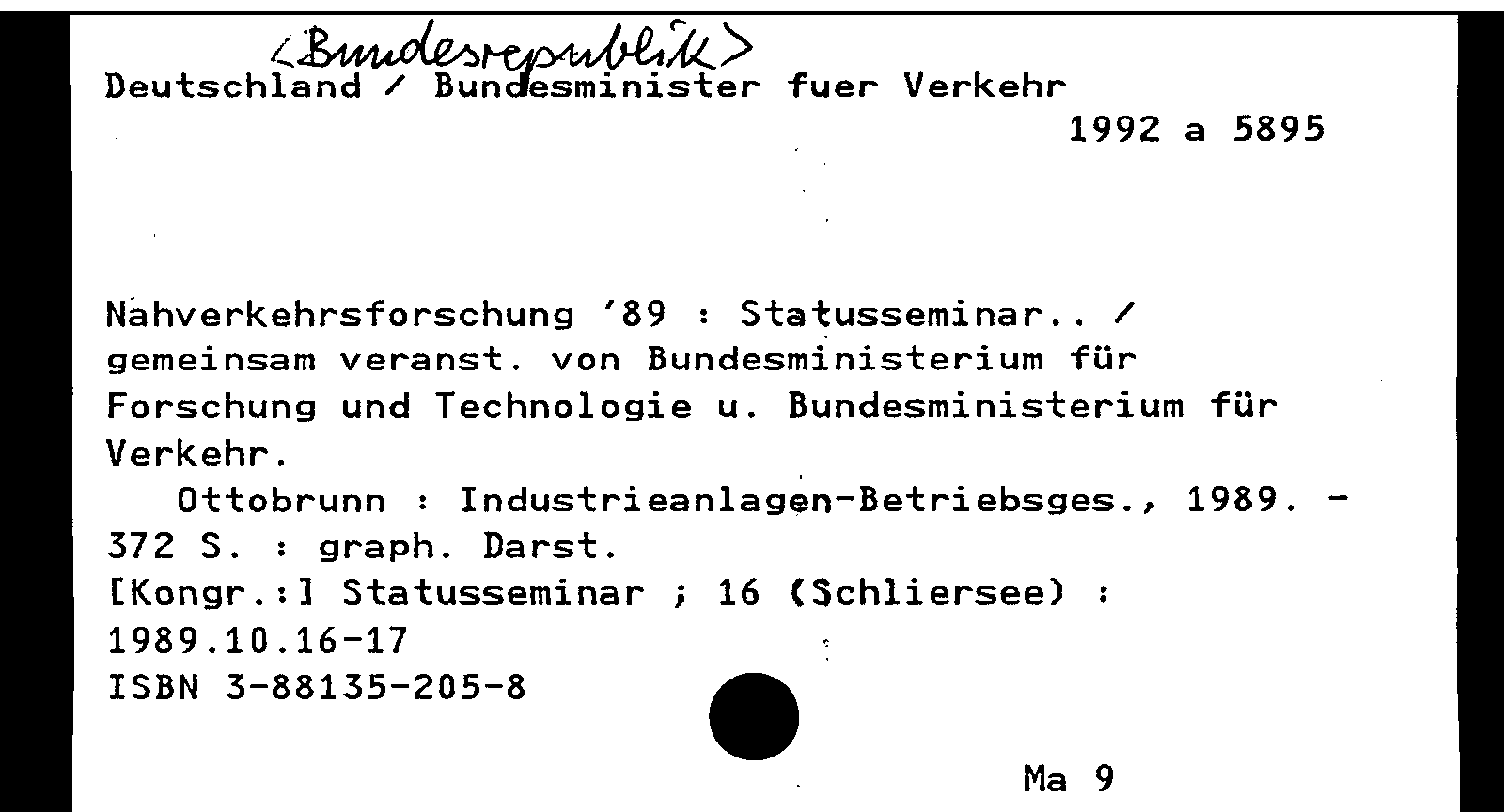 <Bundesrepublik>
Deutschland / Bundesminister fuer Verkehr

1992 a 5895

Nahverkehrsforschung '89 : Statusseminar.. / gemeinsam veranst. von Bundesministerium für Forschung und Technologie u. Bundesministerium für Verkehr.

Ottobrunn : Industrieanlagen-Betriebsges., 1989. - 372 S. : graph. Darst.
[Kongr.:] Statusseminar ; 16 (Schliersee) : 1989.10.16-17
ISBN 3-88135-205-8

Ma 9